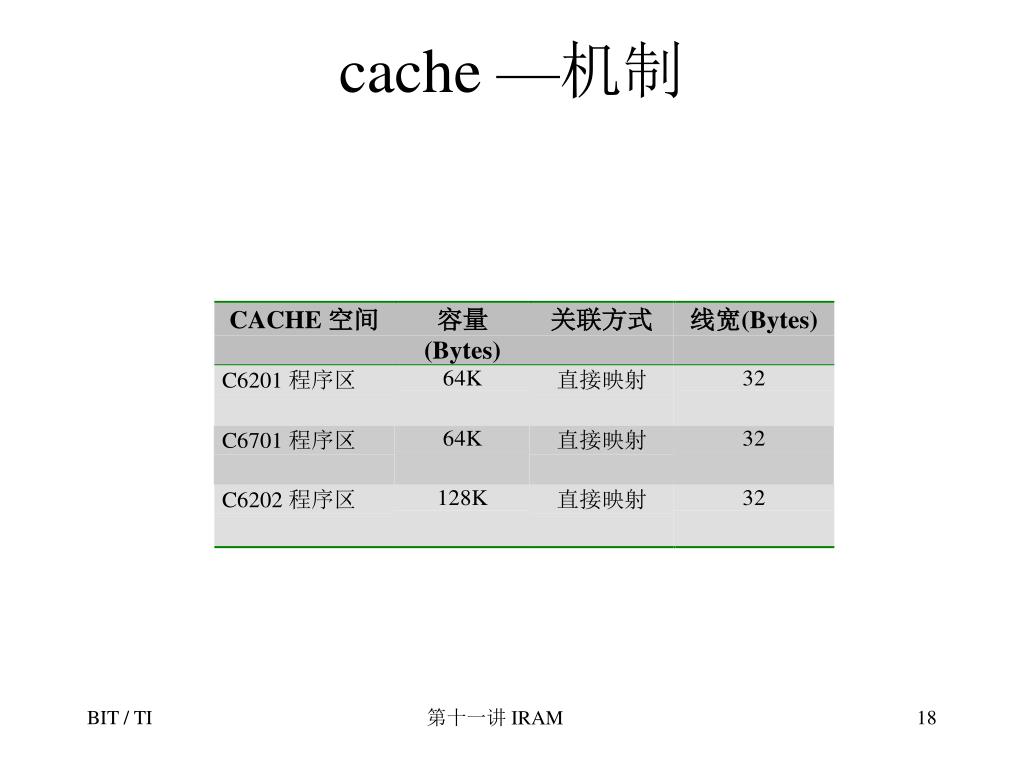 cache —机制

| CACHE 空间 | 容量 (Bytes) | 关联方式 | 线宽(Bytes) |
|---|---|---|---|
| C6201 程序区 | 64K | 直接映射 | 32 |
| C6701 程序区 | 64K | 直接映射 | 32 |
| C6202 程序区 | 128K | 直接映射 | 32 |

BIT / TI

第十一讲 IRAM

18